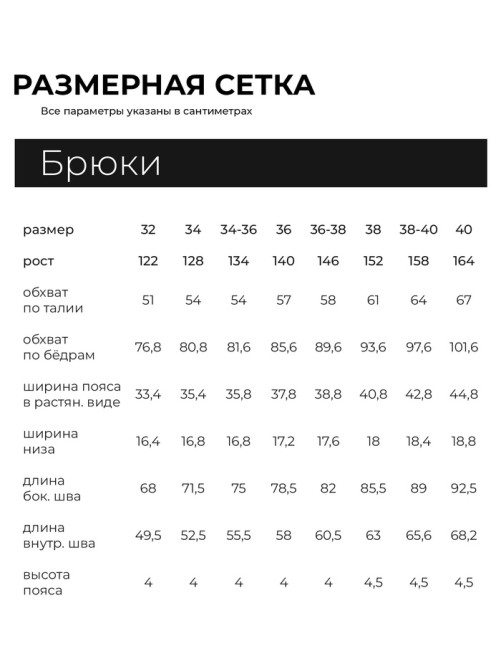 РАЗМЕРНАЯ СЕТКА

Все параметры указаны в сантиметрах

Брюки

| размер | 32 | 34 | 34-36 | 36 | 36-38 | 38 | 38-40 | 40 |
|---|---|---|---|---|---|---|---|---|
| рост | 122 | 128 | 134 | 140 | 146 | 152 | 158 | 164 |
| обхват по талии | 51 | 54 | 54 | 57 | 58 | 61 | 64 | 67 |
| обхват по бёдрам | 76,8 | 80,8 | 81,6 | 85,6 | 89,6 | 93,6 | 97,6 | 101,6 |
| ширина пояса в растян. виде | 33,4 | 35,4 | 35,8 | 37,8 | 38,8 | 40,8 | 42,8 | 44,8 |
| ширина низа | 16,4 | 16,8 | 16,8 | 17,2 | 17,6 | 18 | 18,4 | 18,8 |
| длина бок. шва | 68 | 71,5 | 75 | 78,5 | 82 | 85,5 | 89 | 92,5 |
| длина внутр. шва | 49,5 | 52,5 | 55,5 | 58 | 60,5 | 63 | 65,6 | 68,2 |
| высота пояса | 4 | 4 | 4 | 4 | 4 | 4,5 | 4,5 | 4,5 |